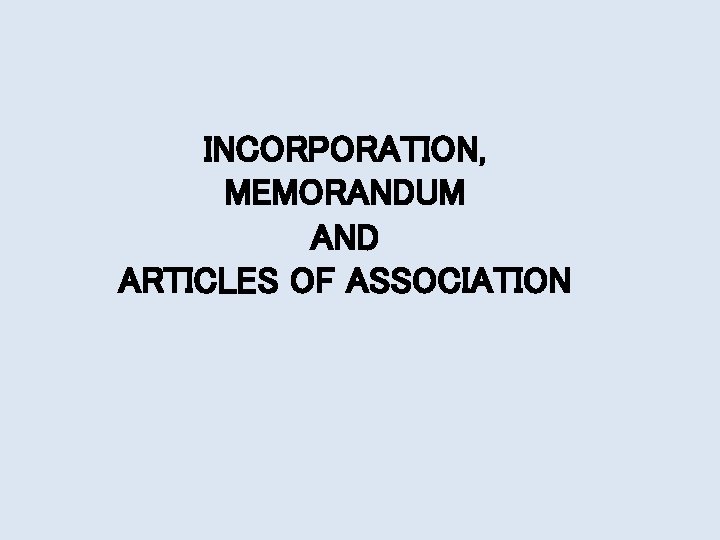 INCORPORATION,
MEMORANDUM
AND
ARTICLES OF ASSOCIATION